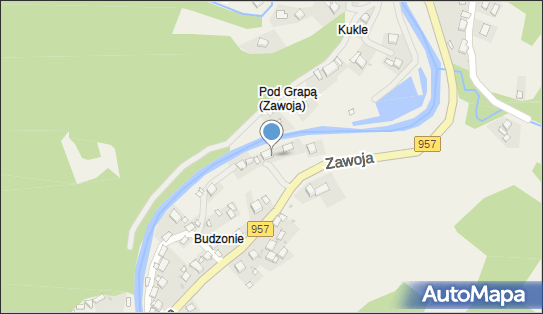 Kukle

Pod Grapą (Zawoja)

957

Zawoja

957

Budzonie

AutoMapa